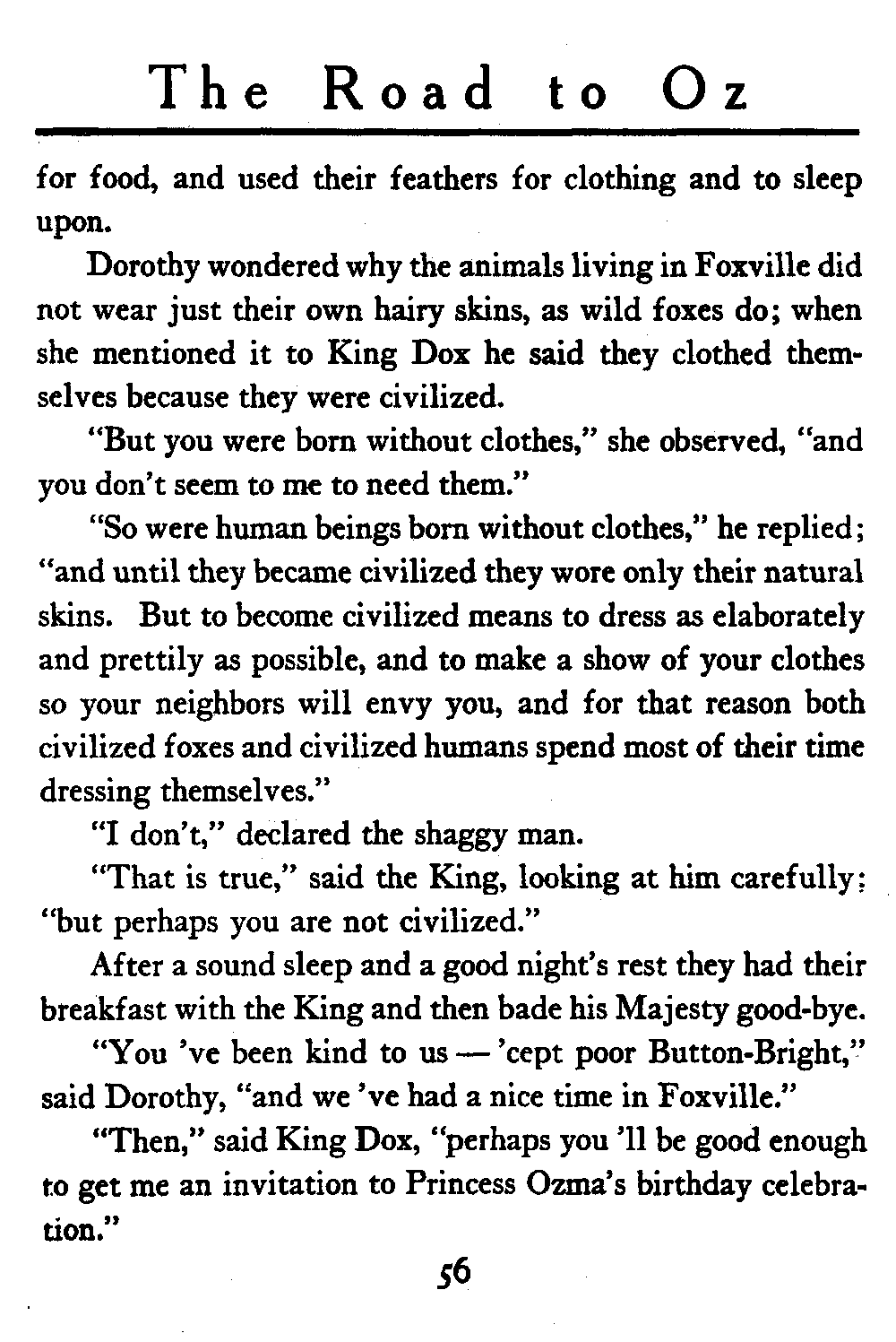 The Road to Oz

for food, and used their feathers for clothing and to sleep upon.

Dorothy wondered why the animals living in Foxville did not wear just their own hairy skins, as wild foxes do; when she mentioned it to King Dox he said they clothed themselves because they were civilized.

"But you were born without clothes," she observed, "and you don't seem to me to need them."

"So were human beings born without clothes," he replied; "and until they became civilized they wore only their natural skins. But to become civilized means to dress as elaborately and prettily as possible, and to make a show of your clothes so your neighbors will envy you, and for that reason both civilized foxes and civilized humans spend most of their time dressing themselves."

"I don't," declared the shaggy man.

"That is true," said the King, looking at him carefully: "but perhaps you are not civilized."

After a sound sleep and a good night's rest they had their breakfast with the King and then bade his Majesty good-bye.

"You 've been kind to us — 'cept poor Button-Bright," said Dorothy, "and we 've had a nice time in Foxville."

"Then," said King Dox, "perhaps you 'll be good enough to get me an invitation to Princess Ozma's birthday celebration."

56